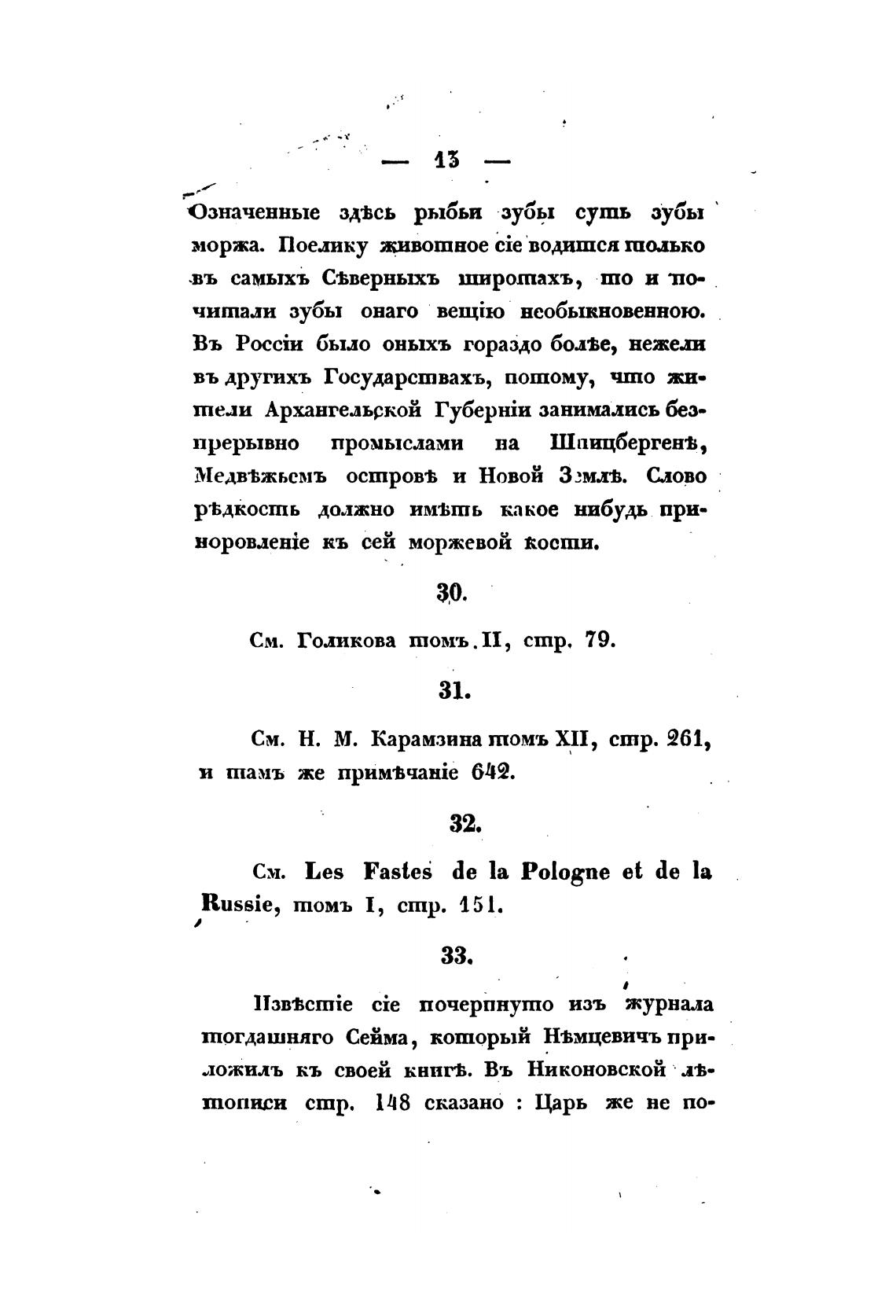 — 13 —

Означенные здѣсь рыбьи зубы суть зубы моржа. Поелику животное сіе водится только въ самыхъ Сѣверныхъ широтахъ, то и почитали зубы онаго вещію необыкновенною. Въ Россіи было оныхъ гораздо болѣе, нежели въ другихъ Государствахъ, потому, что жители Архангельской Губерніи занимались безпрерывно промыслами на Шпицбергенѣ, Медвѣжьемъ островѣ и Новой Землѣ. Слово рѣдкость должно имѣть какое нибудь приноровленіе къ сей моржевой кости.

30.

См. Голикова томъ. II, стр. 79.

31.

См. Н. М. Карамзина томъ XII, стр. 261, и тамъ же примѣчаніе 642.

32.

См. Les Fastes de la Pologne et de la Russie, томъ I, стр. 151.

33.

Извѣстіе сіе почерпнуто изъ журнала тогдашняго Сейма, который Нѣмцевичъ приложилъ къ своей книгѣ. Въ Никоновской лѣтописи стр. 148 сказано : Царь же не по-